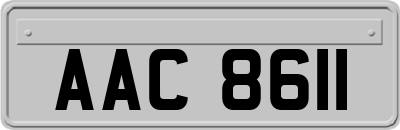 AAC 8611